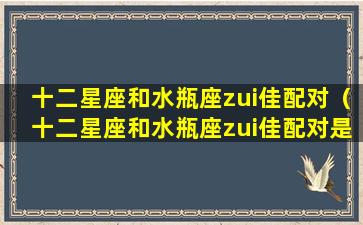 十二星座和水瓶座zui佳配对（十二星座和水瓶座zui佳配对是